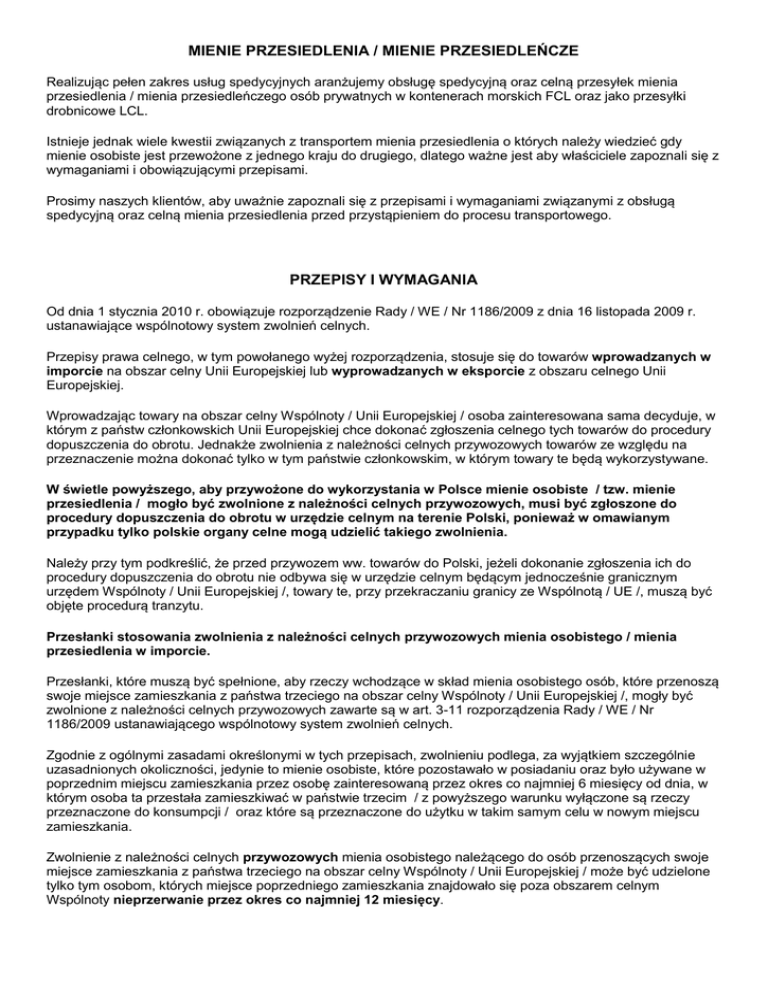 MIENIE PRZESIEDLENIA / MIENIE PRZESIEDLEŃCZE

Realizując pełen zakres usług spedycyjnych aranżujemy obsługę spedycyjną oraz celną przesyłek mienia przesiedlenia / mienia przesiedleńczego osób prywatnych w kontenerach morskich FCL oraz jako przesyłki drobnicowe LCL.

Istnieje jednak wiele kwestii związanych z transportem mienia przesiedlenia o których należy wiedzieć gdy mienie osobiste jest przewożone z jednego kraju do drugiego, dlatego ważne jest aby właściciele zapoznali się z wymaganiami i obowiązującymi przepisami.

Prosimy naszych klientów, aby uważnie zapoznali się z przepisami i wymaganiami związanymi z obsługą spedycyjną oraz celną mienia przesiedlenia przed przystąpieniem do procesu transportowego.

PRZEPISY I WYMAGANIA

Od dnia 1 stycznia 2010 r. obowiązuje rozporządzenie Rady / WE / Nr 1186/2009 z dnia 16 listopada 2009 r. ustanawiające wspólnotowy system zwolnień celnych.

Przepisy prawa celnego, w tym powołanego wyżej rozporządzenia, stosuje się do towarów wprowadzanych w imporcie na obszar celny Unii Europejskiej lub wyprowadzanych w eksporcie z obszaru celnego Unii Europejskiej.

Wprowadzając towary na obszar celny Wspólnoty / Unii Europejskiej / osoba zainteresowana sama decyduje, w którym z państw członkowskich Unii Europejskiej chce dokonać zgłoszenia celnego tych towarów do procedury dopuszczenia do obrotu. Jednakże zwolnienia z należności celnych przywozowych towarów ze względu na przeznaczenie można dokonać tylko w tym państwie członkowskim, w którym towary te będą wykorzystywane.

W świetle powyższego, aby przywożone do wykorzystania w Polsce mienie osobiste / tzw. mienie przesiedlenia / mogło być zwolnione z należności celnych przywozowych, musi być zgłoszone do procedury dopuszczenia do obrotu w urzędzie celnym na terenie Polski, ponieważ w omawianym przypadku tylko polskie organy celne mogą udzielić takiego zwolnienia.

Należy przy tym podkreślić, że przed przywozem ww. towarów do Polski, jeżeli dokonanie zgłoszenia ich do procedury dopuszczenia do obrotu nie odbywa się w urzędzie celnym będącym jednocześnie granicznym urzędem Wspólnoty / Unii Europejskiej /, towary te, przy przekraczaniu granicy ze Wspólnotą / UE /, muszą być objęte procedurą tranzytu.

Przesłanki stosowania zwolnienia z należności celnych przywozowych mienia osobistego / mienia przesiedlenia w imporcie.

Przesłanki, które muszą być spełnione, aby rzeczy wchodzące w skład mienia osobistego osób, które przenoszą swoje miejsce zamieszkania z państwa trzeciego na obszar celny Wspólnoty / Unii Europejskiej /, mogły być zwolnione z należności celnych przywozowych zawarte są w art. 3-11 rozporządzenia Rady / WE / Nr 1186/2009 ustanawiającego wspólnotowy system zwolnień celnych.

Zgodnie z ogólnymi zasadami określonymi w tych przepisach, zwolnieniu podlega, za wyjątkiem szczególnie uzasadnionych okoliczności, jedynie to mienie osobiste, które pozostawało w posiadaniu oraz było używane w poprzednim miejscu zamieszkania przez osobę zainteresowaną przez okres co najmniej 6 miesięcy od dnia, w którym osoba ta przestała zamieszkiwać w państwie trzecim / z powyższego warunku wyłączone są rzeczy przeznaczone do konsumpcji / oraz które są przeznaczone do użytku w takim samym celu w nowym miejscu zamieszkania.

Zwolnienie z należności celnych przywozowych mienia osobistego należącego do osób przenoszących swoje miejsce zamieszkania z państwa trzeciego na obszar celny Wspólnoty / Unii Europejskiej / może być udzielone tylko tym osobom, których miejsce poprzedniego zamieszkania znajdowało się poza obszarem celnym Wspólnoty nieprzerwanie przez okres co najmniej 12 miesięcy.